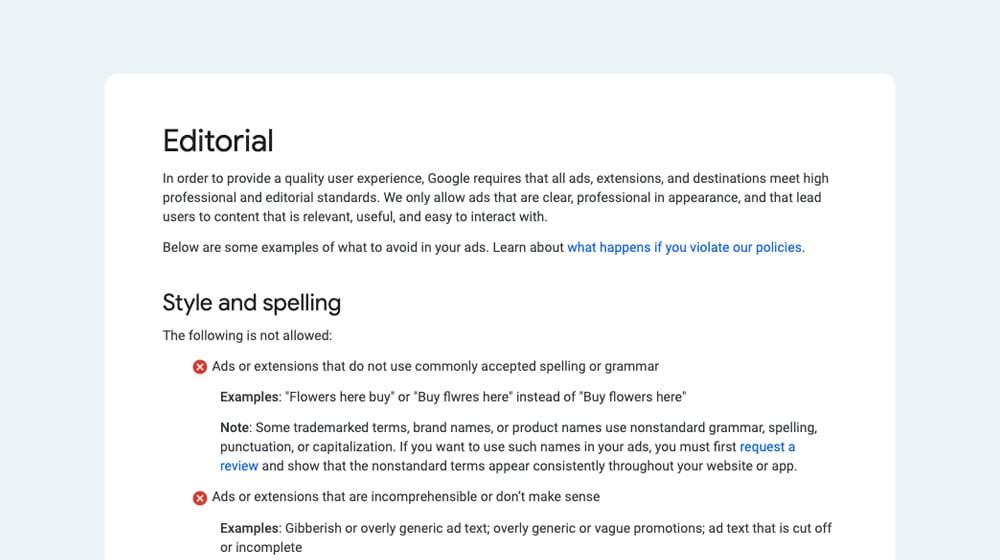 Editorial

In order to provide a quality user experience, Google requires that all ads, extensions, and destinations meet high professional and editorial standards. We only allow ads that are clear, professional in appearance, and that lead users to content that is relevant, useful, and easy to interact with.

Below are some examples of what to avoid in your ads. Learn about what happens if you violate our policies.

Style and spelling

The following is not allowed:

Ads or extensions that do not use commonly accepted spelling or grammar

Examples: "Flowers here buy" or "Buy flwres here" instead of "Buy flowers here"

Note: Some trademarked terms, brand names, or product names use nonstandard grammar, spelling, punctuation, or capitalization. If you want to use such names in your ads, you must first request a review and show that the nonstandard terms appear consistently throughout your website or app.

Ads or extensions that are incomprehensible or don't make sense

Examples: Gibberish or overly generic ad text; overly generic or vague promotions; ad text that is cut off or incomplete